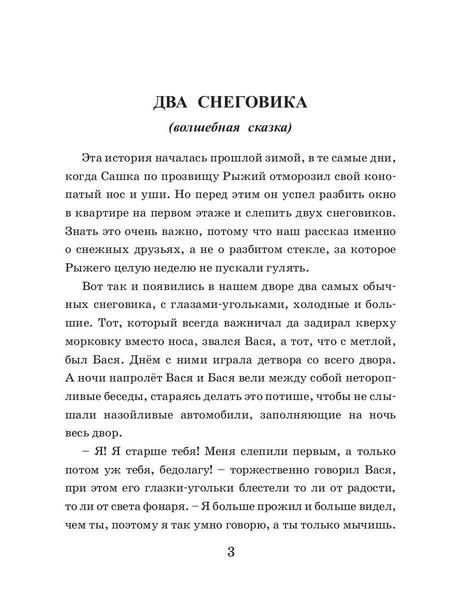 ДВА СНЕГОВИКА

(волшебная сказка)

Эта история началась прошлой зимой, в те самые дни, когда Сашка по прозвищу Рыжий отморозил свой конопатый нос и уши. Но перед этим он успел разбить окно в квартире на первом этаже и слепить двух снеговиков. Знать это очень важно, потому что наш рассказ именно о снежных друзьях, а не о разбитом стекле, за которое Рыжего целую неделю не пускали гулять.

Вот так и появились в нашем дворе два самых обычных снеговика, с глазами-угольками, холодные и большие. Тот, который всегда важничал да задирал кверху морковку вместо носа, звался Вася, а тот, что с метлой, был Бася. Днём с ними играла детвора со всего двора. А ночи напролёт Вася и Бася вели между собой неторопливые беседы, стараясь делать это потише, чтобы не слышали назойливые автомобили, заполняющие на ночь весь двор.

– Я! Я старше тебя! Меня слепили первым, а только потом уж тебя, бедолагу! – торжественно говорил Вася, при этом его глазки-угольки блестели то ли от радости, то ли от света фонаря. – Я больше прожил и больше видел, чем ты, поэтому я так умно говорю, а ты только мычишь.

3